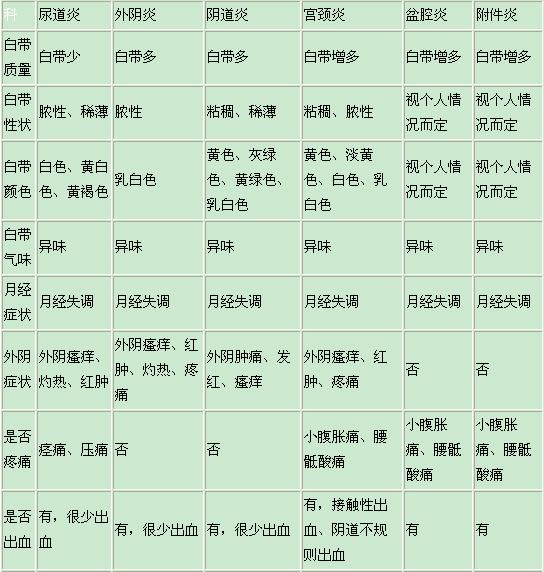 | 科 | 尿道炎 | 外阴炎 | 阴道炎 | 宫颈炎 | 盆腔炎 | 附件炎 |
|---|---|---|---|---|---|---|
| 白带质量 | 白带少 | 白带多 | 白带多 | 白带增多 | 白带增多 | 白带增多 |
| 白带性状 | 脓性、稀薄 | 脓性 | 粘稠、稀薄 | 粘稠、脓性 | 视个人情况而定 | 视个人情况而定 |
| 白带颜色 | 白色、黄白色、黄褐色 | 乳白色 | 黄色、灰绿色、黄绿色、乳白色 | 黄色、淡黄色、白色、乳白色 | 视个人情况而定 | 视个人情况而定 |
| 白带气味 | 异味 | 异味 | 异味 | 异味 | 异味 | 异味 |
| 月经症状 | 月经失调 | 月经失调 | 月经失调 | 月经失调 | 月经失调 | 月经失调 |
| 外阴症状 | 外阴瘙痒、灼热、红肿 | 外阴瘙痒、红肿、灼热、疼痛 | 外阴肿痛、发红、瘙痒 | 外阴瘙痒、红肿、疼痛 | 否 | 否 |
| 是否疼痛 | 痉痛、压痛 | 否 | 否 | 小腹胀痛、腰骶酸痛 | 小腹胀痛、腰骶酸痛 | 小腹胀痛、腰骶酸痛 |
| 是否出血 | 有，很少出血 | 有，很少出血 | 有，很少出血 | 有，接触性出血、阴道不规则出血 | 有 | 有 |